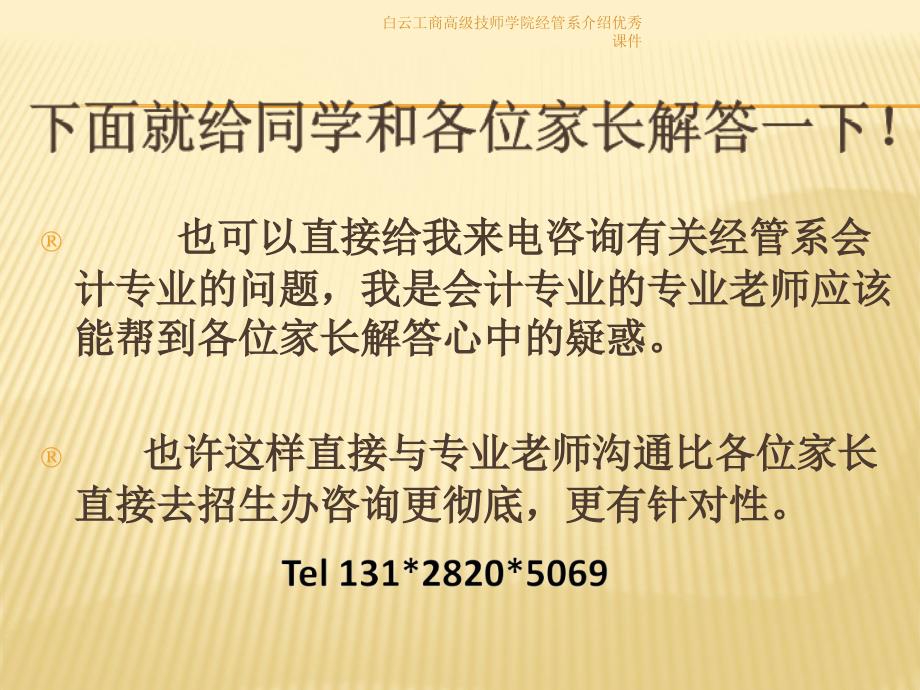 白云工商高级技师学院经管系介绍优秀课件

下面就给同学和各位家长解答一下！

® 也可以直接给我来电咨询有关经管系会计专业的问题，我是会计专业的专业老师应该能帮到各位家长解答心中的疑惑。

® 也许这样直接与专业老师沟通比各位家长直接去招生办咨询更彻底，更有针对性。

Tel 131*2820*5069